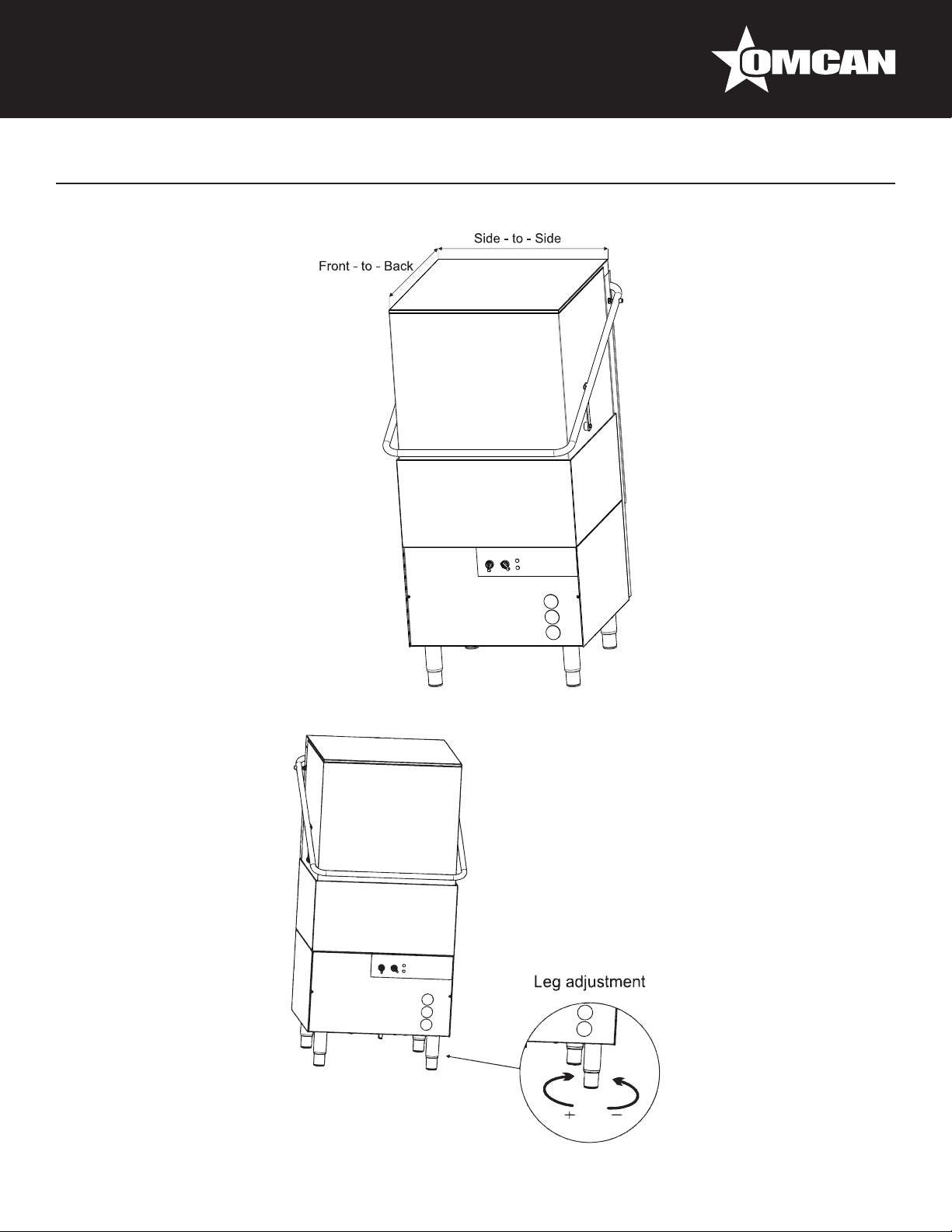 OMCAN

Side - to - Side

Front - to - Back

Leg adjustment

+ −